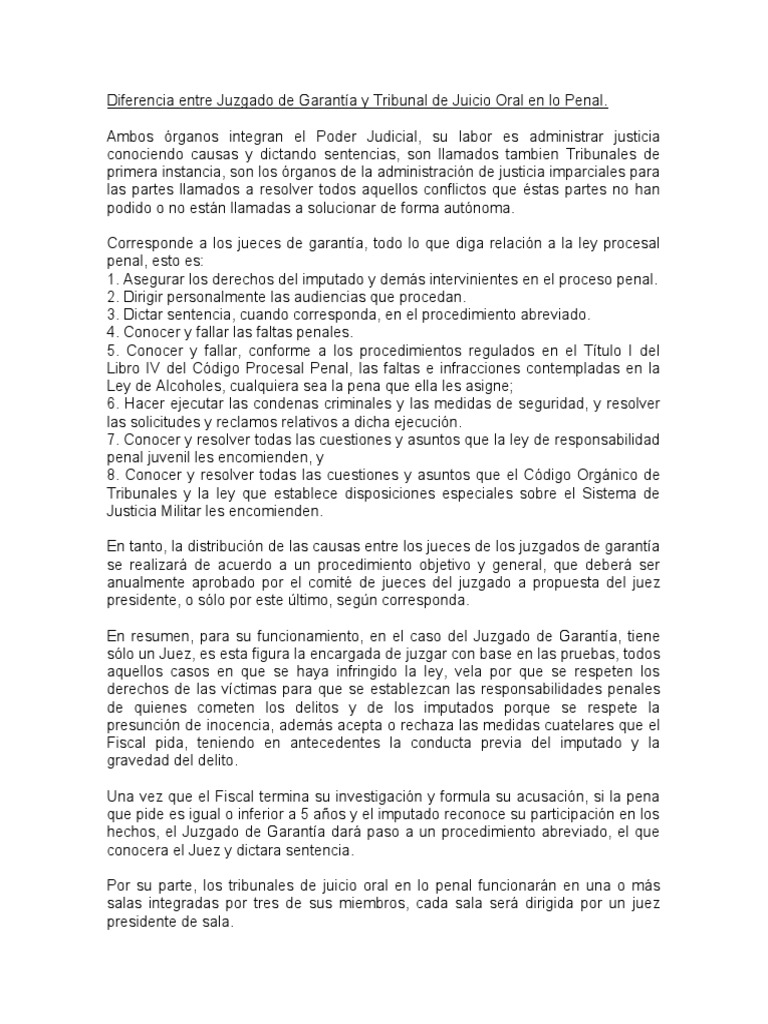 Diferencia entre Juzgado de Garantía y Tribunal de Juicio Oral en lo Penal.

Ambos órganos integran el Poder Judicial, su labor es administrar justicia conociendo causas y dictando sentencias, son llamados tambien Tribunales de primera instancia, son los órganos de la administración de justicia imparciales para las partes llamados a resolver todos aquellos conflictos que éstas partes no han podido o no están llamadas a solucionar de forma autónoma.

Corresponde a los jueces de garantía, todo lo que diga relación a la ley procesal penal, esto es:
1. Asegurar los derechos del imputado y demás intervinientes en el proceso penal.
2. Dirigir personalmente las audiencias que procedan.
3. Dictar sentencia, cuando corresponda, en el procedimiento abreviado.
4. Conocer y fallar las faltas penales.
5. Conocer y fallar, conforme a los procedimientos regulados en el Título I del Libro IV del Código Procesal Penal, las faltas e infracciones contempladas en la Ley de Alcoholes, cualquiera sea la pena que ella les asigne;
6. Hacer ejecutar las condenas criminales y las medidas de seguridad, y resolver las solicitudes y reclamos relativos a dicha ejecución.
7. Conocer y resolver todas las cuestiones y asuntos que la ley de responsabilidad penal juvenil les encomienden, y
8. Conocer y resolver todas las cuestiones y asuntos que el Código Orgánico de Tribunales y la ley que establece disposiciones especiales sobre el Sistema de Justicia Militar les encomienden.

En tanto, la distribución de las causas entre los jueces de los juzgados de garantía se realizará de acuerdo a un procedimiento objetivo y general, que deberá ser anualmente aprobado por el comité de jueces del juzgado a propuesta del juez presidente, o sólo por este último, según corresponda.

En resumen, para su funcionamiento, en el caso del Juzgado de Garantía, tiene sólo un Juez, es esta figura la encargada de juzgar con base en las pruebas, todos aquellos casos en que se haya infringido la ley, vela por que se respeten los derechos de las víctimas para que se establezcan las responsabilidades penales de quienes cometen los delitos y de los imputados porque se respete la presunción de inocencia, además acepta o rechaza las medidas cuatelares que el Fiscal pida, teniendo en antecedentes la conducta previa del imputado y la gravedad del delito.

Una vez que el Fiscal termina su investigación y formula su acusación, si la pena que pide es igual o inferior a 5 años y el imputado reconoce su participación en los hechos, el Juzgado de Garantía dará paso a un procedimiento abreviado, el que conocera el Juez y dictara sentencia.

Por su parte, los tribunales de juicio oral en lo penal funcionarán en una o más salas integradas por tres de sus miembros, cada sala será dirigida por un juez presidente de sala.